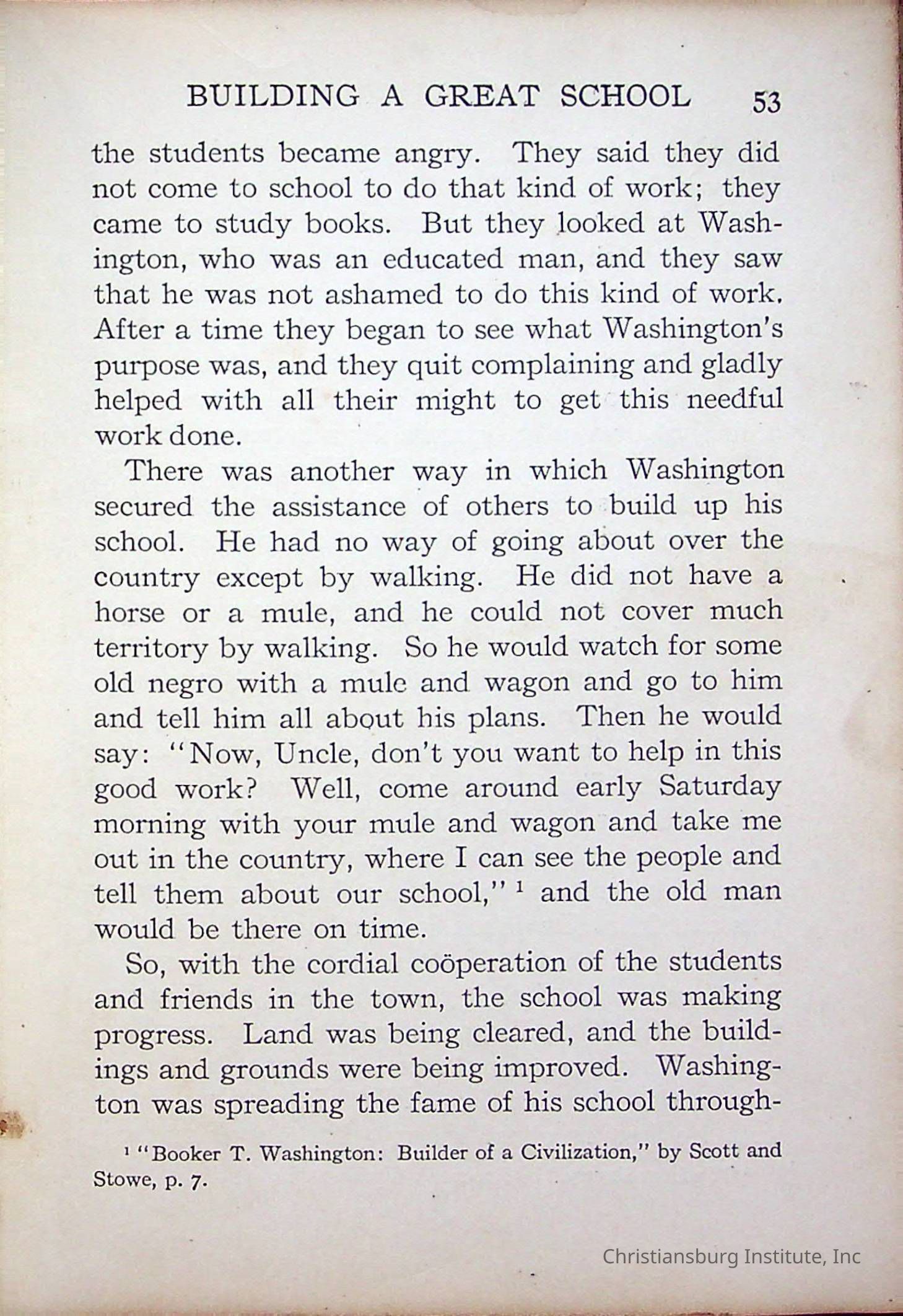 BUILDING A GREAT SCHOOL 53

the students became angry. They said they did not come to school to do that kind of work; they came to study books. But they looked at Washington, who was an educated man, and they saw that he was not ashamed to do this kind of work. After a time they began to see what Washington's purpose was, and they quit complaining and gladly helped with all their might to get this needful work done.

There was another way in which Washington secured the assistance of others to build up his school. He had no way of going about over the country except by walking. He did not have a horse or a mule, and he could not cover much territory by walking. So he would watch for some old negro with a mule and wagon and go to him and tell him all about his plans. Then he would say: "Now, Uncle, don't you want to help in this good work? Well, come around early Saturday morning with your mule and wagon and take me out in the country, where I can see the people and tell them about our school," $^1$ and the old man would be there on time.

So, with the cordial coöperation of the students and friends in the town, the school was making progress. Land was being cleared, and the buildings and grounds were being improved. Washington was spreading the fame of his school through-

$^1$ "Booker T. Washington: Builder of a Civilization," by Scott and Stowe, p. 7.

Christiansburg Institute, Inc